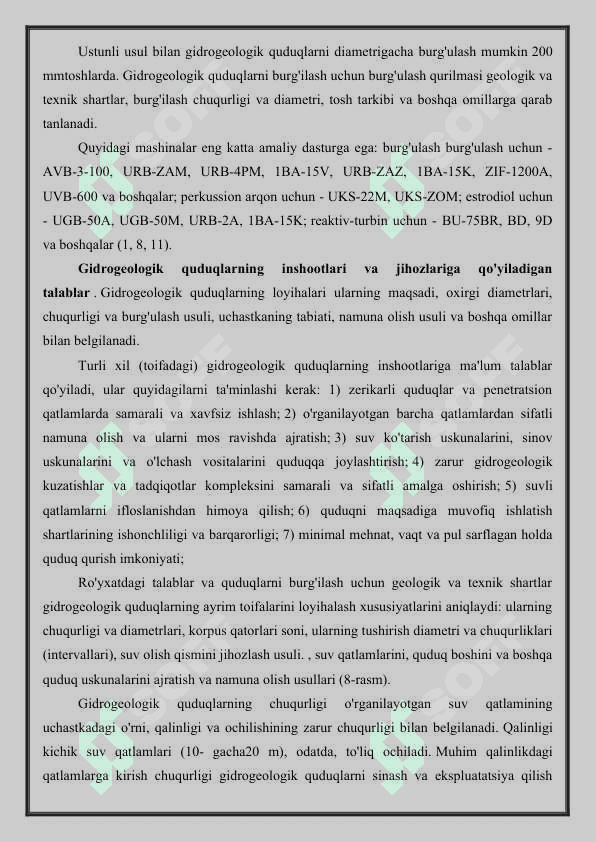 Ustunli usul bilan gidrogeologik quduqlarni diametrigacha burg'ulash mumkin 200 mmtoshlarda. Gidrogeologik quduqlarni burg'ilash uchun burg'ulash qurilmasi geologik va texnik shartlar, burg'ilash chuqurligi va diametri, tosh tarkibi va boshqa omillarga qarab tanlanadi.

Quyidagi mashinalar eng katta amaliy dasturga ega: burg'ulash burg'ulash uchun - AVB-3-100, URB-ZAM, URB-4PM, 1BA-15V, URB-ZAZ, 1BA-15K, ZIF-1200A, UVB-600 va boshqalar; perkussion arqon uchun - UKS-22M, UKS-ZOM; estrodiol uchun - UGB-50A, UGB-50M, URB-2A, 1BA-15K; reaktiv-turbin uchun - BU-75BR, BD, 9D va boshqalar (1, 8, 11).

Gidrogeologik quduqlarning inshootlari va jihozlariga qo'yiladigan talablar . Gidrogeologik quduqlarning loyihalari ularning maqsadi, oxirgi diametrlari, chuqurligi va burg'ulash usuli, uchastkaning tabiati, namuna olish usuli va boshqa omillar bilan belgilanadi.

Turli xil (toifadagi) gidrogeologik quduqlarning inshootlariga ma'lum talablar qo'yiladi, ular quyidagilarni ta'minlashi kerak: 1) zerikarli quduqlar va penetratsion qatlamlarda samarali va xavfsiz ishlash; 2) o'rganilayotgan barcha qatlamlardan sifatli namuna olish va ularni mos ravishda ajratish; 3) suv ko'tarish uskunalarini, sinov uskunalarini va o'lchash vositalarini quduqqa joylashtirish; 4) zarur gidrogeologik kuzatishlar va tadqiqotlar kompleksini samarali va sifatli amalga oshirish; 5) suvli qatlamlarni ifloslanishdan himoya qilish; 6) quduqni maqsadiga muvofiq ishlatish shartlarining ishonchliligi va barqarorligi; 7) minimal mehnat, vaqt va pul sarflagan holda quduq qurish imkoniyati;

Ro'yxatdagi talablar va quduqlarni burg'ilash uchun geologik va texnik shartlar gidrogeologik quduqlarning ayrim toifalarini loyihalash xususiyatlarini aniqlaydi: ularning chuqurligi va diametrlari, korpus qatorlari soni, ularning tushirish diametri va chuqurliklari (intervallari), suv olish qismini jihozlash usuli. , suv qatlamlarini, quduq boshini va boshqa quduq uskunalarini ajratish va namuna olish usullari (8-rasm).

Gidrogeologik quduqlarning chuqurligi o'rganilayotgan suv qatlamining uchastkadagi o'rni, qalinligi va ochilishining zarur chuqurligi bilan belgilanadi. Qalinligi kichik suv qatlamlari (10- gacha20 m), odatda, to'liq ochiladi. Muhim qalinlikdagi qatlamlarga kirish chuqurligi gidrogeologik quduqlarni sinash va ekspluatatsiya qilish